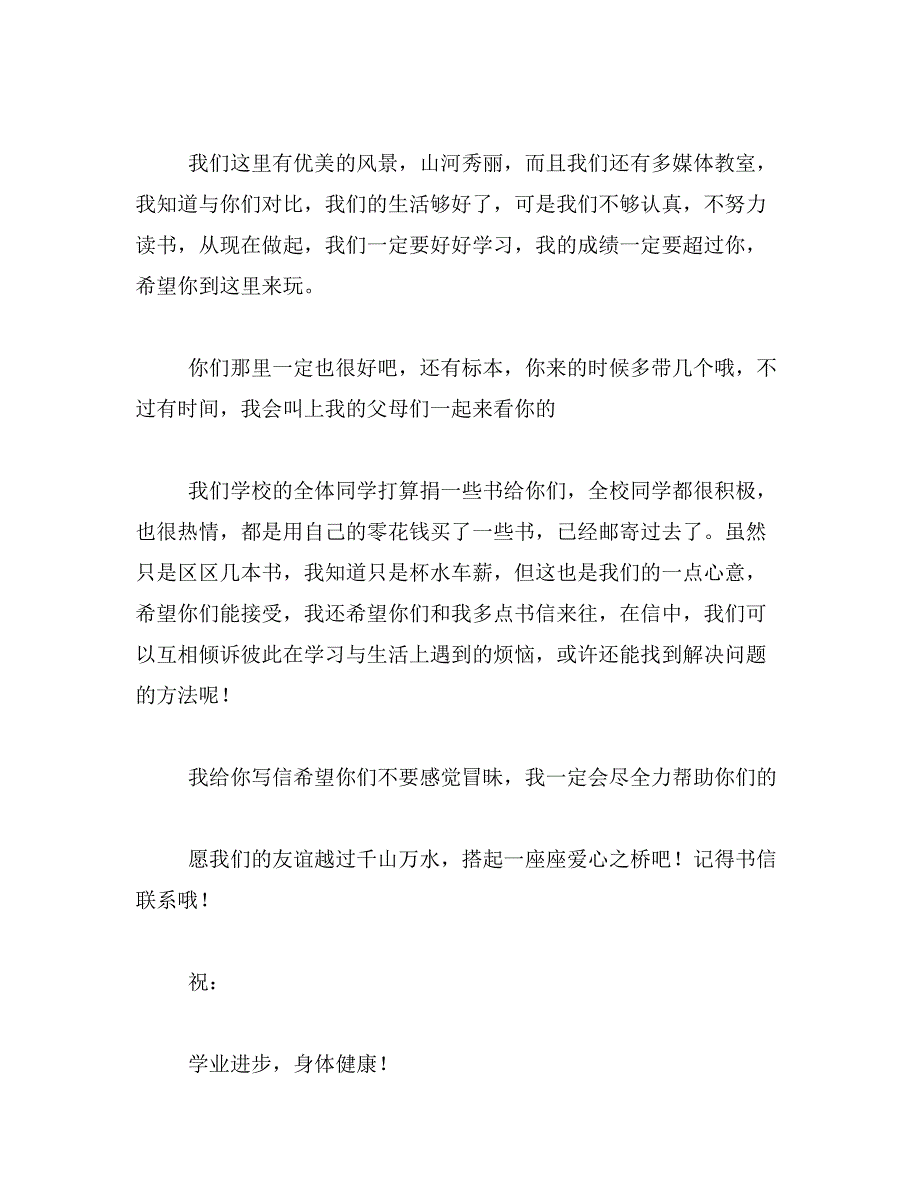 我们这里有优美的风景，山河秀丽，而且我们还有多媒体教室，我知道与你们对比，我们的生活够好了，可是我们不够认真，不努力读书，从现在做起，我们一定要好好学习，我的成绩一定要超过你，希望你到这里来玩。

你们那里一定也很好吧，还有标本，你来的时候多带几个哦，不过有时间，我会叫上我的父母们一起来看你的

我们学校的全体同学打算捐一些书给你们，全校同学都很积极，也很热情，都是用自己的零花钱买了一些书，已经邮寄过去了。虽然只是区区几本书，我知道只是杯水车薪，但这也是我们的一点心意，希望你们能接受，我还希望你们和我多点书信来往，在信中，我们可以互相倾诉彼此在学习与生活上遇到的烦恼，或许还能找到解决问题的方法呢！

我给你写信希望你们不要感觉冒昧，我一定会尽全力帮助你们的

愿我们的友谊越过千山万水，搭起一座座爱心之桥吧！记得书信联系哦！

祝：

学业进步，身体健康！